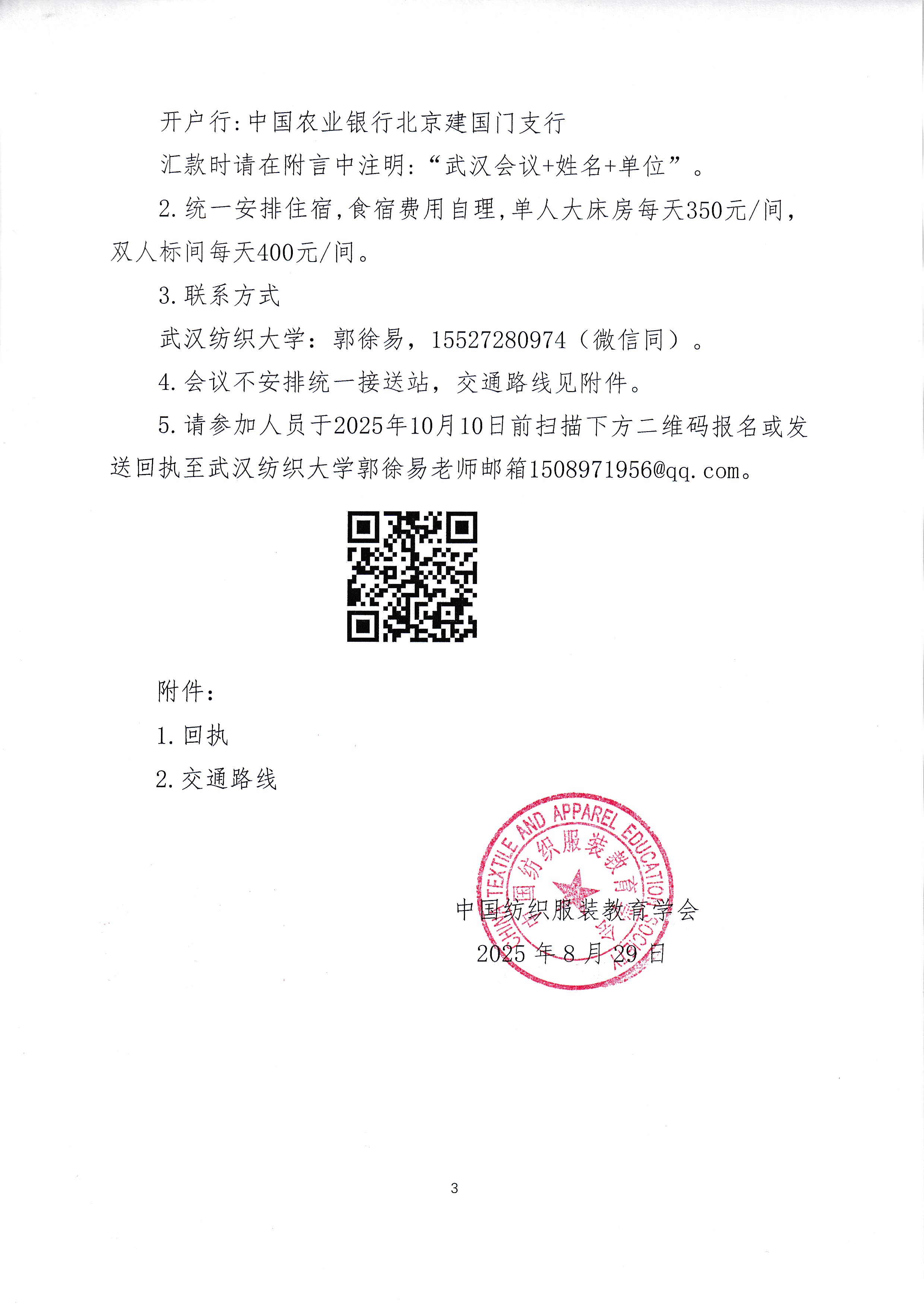 开户行:中国农业银行北京建国门支行

汇款时请在附言中注明:“武汉会议+姓名+单位”。

2.统一安排住宿,食宿费用自理,单人大床房每天350元/间,双人标间每天400元/间。

3.联系方式

武汉纺织大学:郭徐易,15527280974(微信同)。

4.会议不安排统一接送站,交通路线见附件。

5.请参加人员于2025年10月10日前扫描下方二维码报名或发送回执至武汉纺织大学郭徐易老师邮箱1508971956@qq.com。

附件:

1.回执

2.交通路线

CHINA TEXTILE AND APPAREL EDUCATION SOCIETY 中国纺织服装教育学会

中国纺织服装教育学会
2025 年 8 月 29 日

3